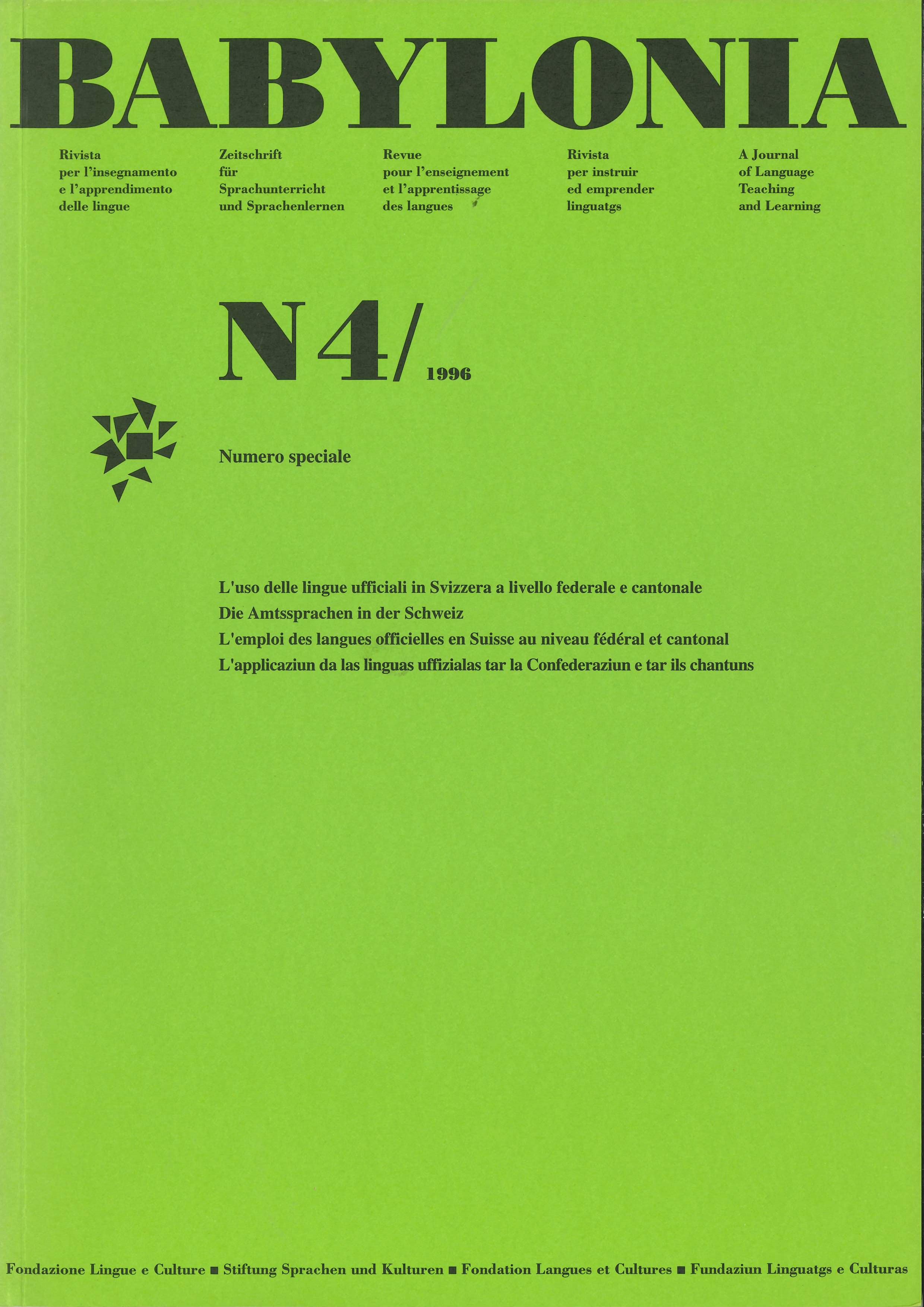 BABYLONIA

Rivista per l'insegnamento e l'apprendimento delle lingue

Zeitschrift für Sprachunterricht und Sprachenlernen

Revue pour l'enseignement et l'apprentissage des langues

Rivista per instruir ed emprender linguatgs

A Journal of Language Teaching and Learning

N4/ 1996

Numero speciale

L'uso delle lingue ufficiali in Svizzera a livello federale e cantonale
Die Amtssprachen in der Schweiz
L'emploi des langues officielles en Suisse au niveau fédéral et cantonal
L'applicaziun da las linguas uffizialas tar la Confederaziun e tar ils chantuns

Fondazione Lingue e Culture ■ Stiftung Sprachen und Kulturen ■ Fondation Langues et Cultures ■ Fundaziun Linguatgs e Culturas